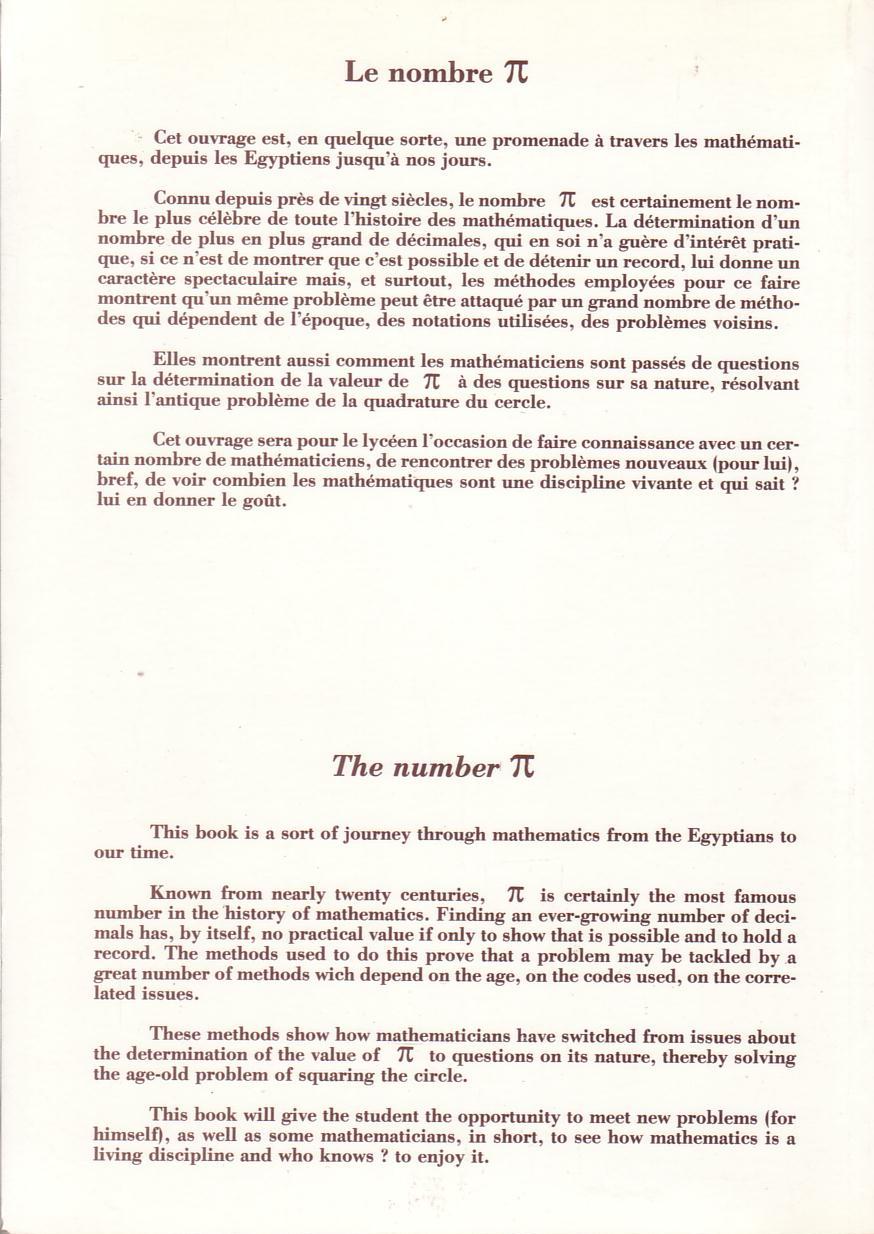 Le nombre $\pi$

Cet ouvrage est, en quelque sorte, une promenade à travers les mathématiques, depuis les Egyptiens jusqu'à nos jours.

Connu depuis près de vingt siècles, le nombre $\pi$ est certainement le nombre le plus célèbre de toute l'histoire des mathématiques. La détermination d'un nombre de plus en plus grand de décimales, qui en soi n'a guère d'intérêt pratique, si ce n'est de montrer que c'est possible et de détenir un record, lui donne un caractère spectaculaire mais, et surtout, les méthodes employées pour ce faire montrent qu'un même problème peut être attaqué par un grand nombre de méthodes qui dépendent de l'époque, des notations utilisées, des problèmes voisins.

Elles montrent aussi comment les mathématiciens sont passés de questions sur la détermination de la valeur de $\pi$ à des questions sur sa nature, résolvant ainsi l'antique problème de la quadrature du cercle.

Cet ouvrage sera pour le lycéen l'occasion de faire connaissance avec un certain nombre de mathématiciens, de rencontrer des problèmes nouveaux (pour lui), bref, de voir combien les mathématiques sont une discipline vivante et qui sait ? lui en donner le goût.

The number $\pi$

This book is a sort of journey through mathematics from the Egyptians to our time.

Known from nearly twenty centuries, $\pi$ is certainly the most famous number in the history of mathematics. Finding an ever-growing number of decimals has, by itself, no practical value if only to show that is possible and to hold a record. The methods used to do this prove that a problem may be tackled by a great number of methods wich depend on the age, on the codes used, on the correlated issues.

These methods show how mathematicians have switched from issues about the determination of the value of $\pi$ to questions on its nature, thereby solving the age-old problem of squaring the circle.

This book will give the student the opportunity to meet new problems (for himself), as well as some mathematicians, in short, to see how mathematics is a living discipline and who knows ? to enjoy it.